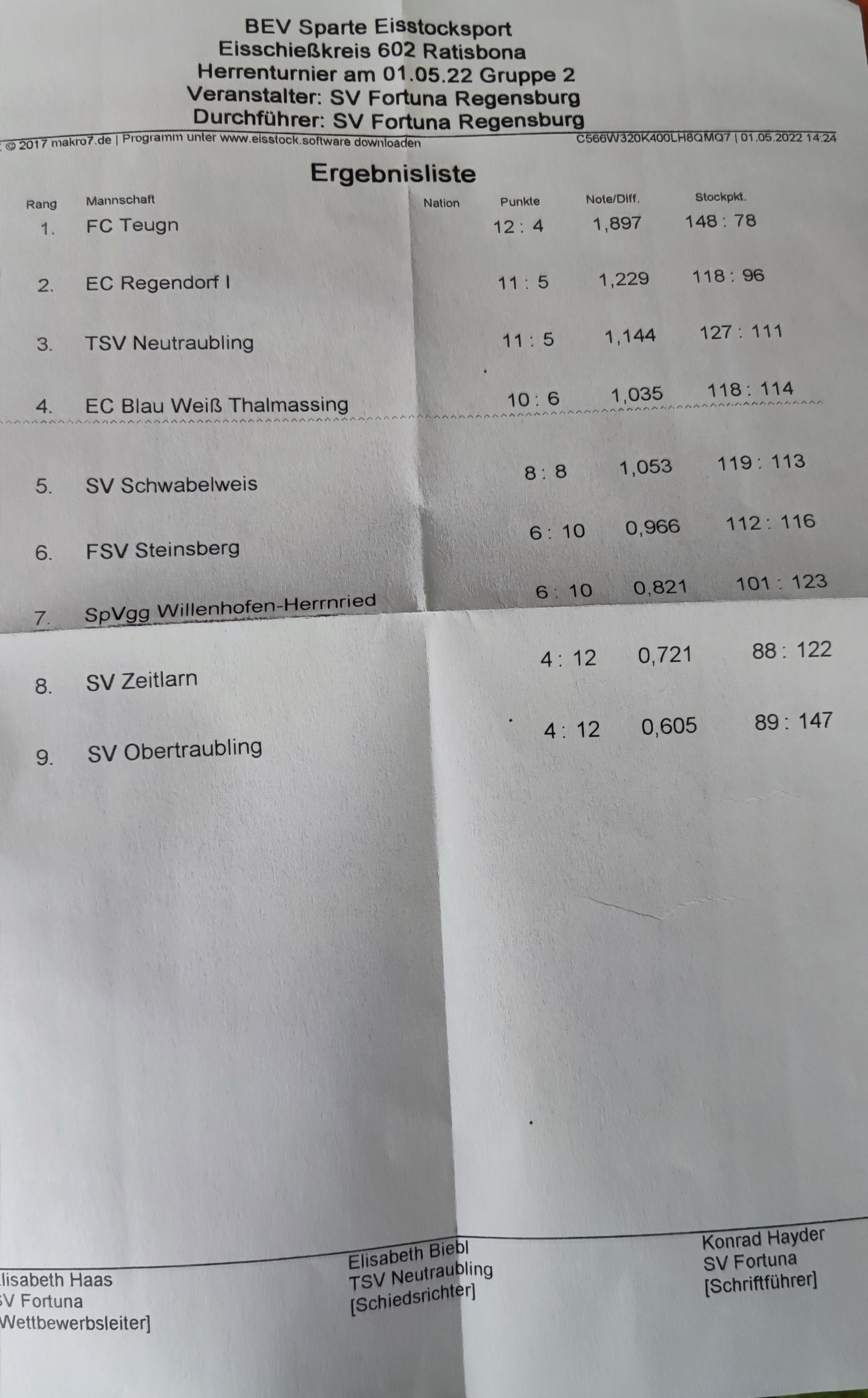 BEV Sparte Eisstocksport
Eisschießkreis 602 Ratisbona
Herrenturnier am 01.05.22 Gruppe 2
Veranstalter: SV Fortuna Regensburg
Durchführer: SV Fortuna Regensburg

© 2017 makro7.de | Programm unter www.eisstock.software downloaden C566W320K400LH8QMQ7 | 01.05.2022 14:24

Ergebnisliste

| Rang | Mannschaft | Nation | Punkte | Note/Diff. | Stockpkt. |
|---|---|---|---|---|---|
| 1. | FC Teugn | | 12 : 4 | 1,897 | 148 : 78 |
| 2. | EC Regendorf I | | 11 : 5 | 1,229 | 118 : 96 |
| 3. | TSV Neutraubling | | 11 : 5 | 1,144 | 127 : 111 |
| 4. | EC Blau Weiß Thalmassing | | 10 : 6 | 1,035 | 118 : 114 |
| 5. | SV Schwabelweis | | 8 : 8 | 1,053 | 119 : 113 |
| 6. | FSV Steinsberg | | 6 : 10 | 0,966 | 112 : 116 |
| 7. | SpVgg Willenhofen-Herrnried | | 6 : 10 | 0,821 | 101 : 123 |
| 8. | SV Zeitlarn | | 4 : 12 | 0,721 | 88 : 122 |
| 9. | SV Obertraubling | | 4 : 12 | 0,605 | 89 : 147 |

lisabeth Haas
V Fortuna
Wettbewerbsleiter]

Elisabeth Biebl
TSV Neutraubling
[Schiedsrichter]

Konrad Hayder
SV Fortuna
[Schriftführer]